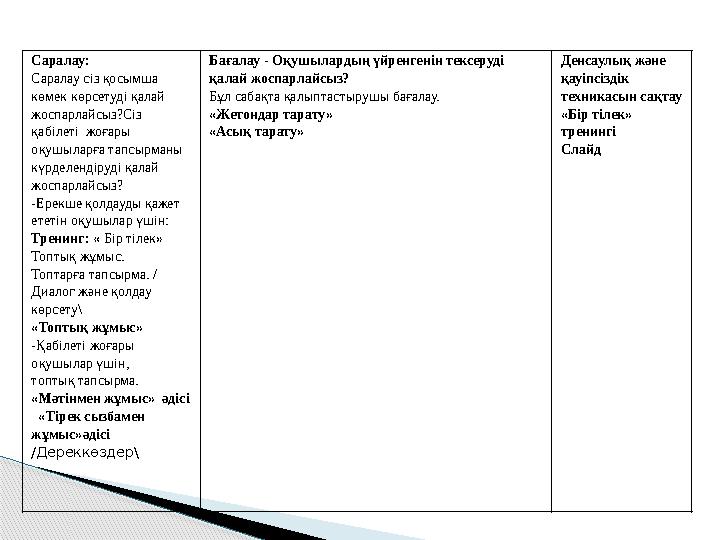 | Саралау: Саралау сіз қосымша көмек көрсетуді қалай жоспарлайсыз?Сіз қабілеті жоғары оқушыларға тапсырманы күрделендіруді қалай жоспарлайсыз? -Ерекше қолдауды қажет ететін оқушылар үшін: Тренинг: « Бір тілек» Топтық жұмыс. Топтарға тапсырма. / Диалог және қолдау көрсету\ «Топтық жұмыс» -Қабілеті жоғары оқушылар үшін, топтық тапсырма. «Мәтінмен жұмыс» әдісі «Тірек сызбамен жұмыс»әдісі /Дереккөздер\ | Бағалау - Оқушылардың үйренгенін тексеруді қалай жоспарлайсыз? Бұл сабақта қалыптастырушы бағалау. «Жетондар тарату» «Асық тарату» | Денсаулық және қауіпсіздік техникасын сақтау «Бір тілек» тренингі Слайд |
|---|---|---|